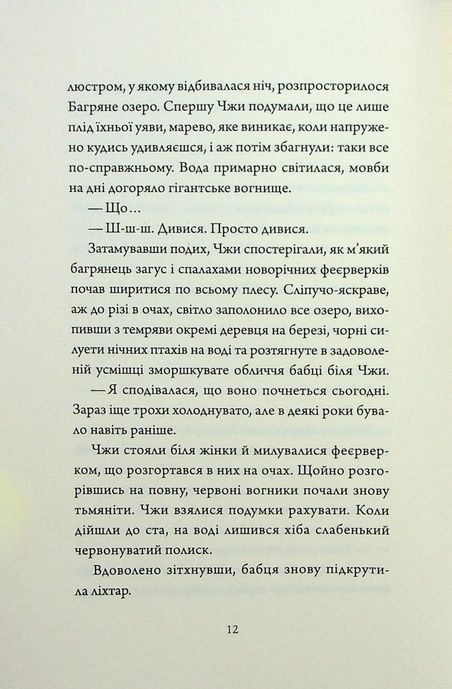 люстром, у якому відбивалася ніч, розпросторилося Багряне озеро. Спершу Чжи подумали, що це лише плід їхньої уяви, марево, яке виникає, коли напружено кудись удивляєшся, і аж потім збагнули: таки все по-справжньому. Вода примарно світилася, мовби на дні догоряло гігантське вогнище.

— Що…

— Ш-ш-ш. Дивися. Просто дивися.

Затамувавши подих, Чжи спостерігали, як м'який багрянець загус і спалахами новорічних феєрверків почав ширитися по всьому плесу. Сліпучо-яскраве, аж до різі в очах, світло заполонило все озеро, вихопивши з темряви окремі деревця на березі, чорні силуети нічних птахів на воді та розтягнуте в задоволеній усмішці зморшкувате обличчя бабці біля Чжи.

— Я сподівалася, що воно почнеться сьогодні. Зараз іще трохи холоднувато, але в деякі роки бувало навіть раніше.

Чжи стояли біля жінки й милувалися феєрверком, що розгортався в них на очах. Щойно розгорівшись на повну, червоні вогники почали знову тьмяніти. Чжи взялися подумки рахувати. Коли дійшли до ста, на воді лишився хіба слабенький червонуватий полиск.

Вдоволено зітхнувши, бабця знову підкрутила ліхтар.

12